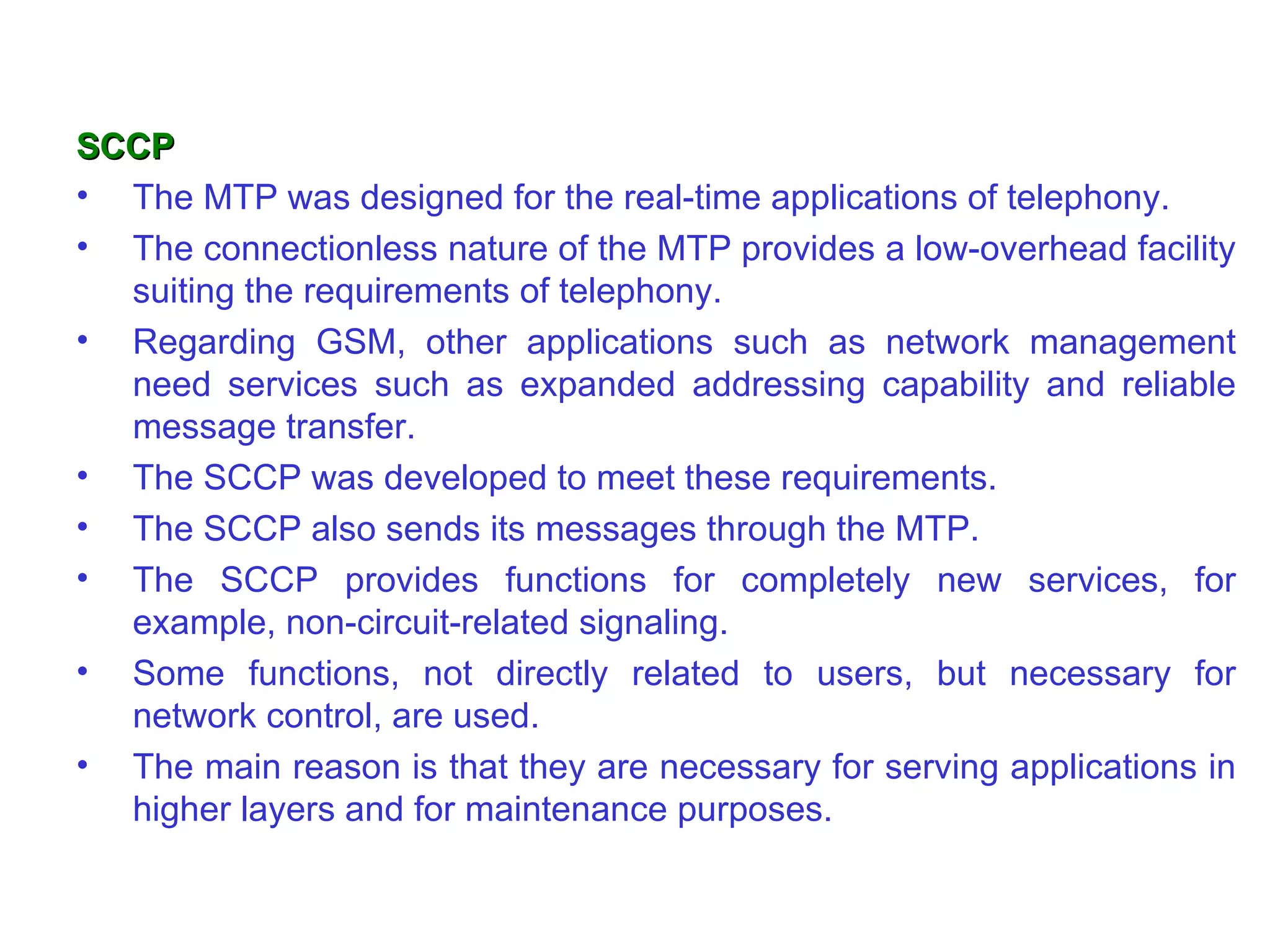 SCCP

• The MTP was designed for the real-time applications of telephony.
• The connectionless nature of the MTP provides a low-overhead facility suiting the requirements of telephony.
• Regarding GSM, other applications such as network management need services such as expanded addressing capability and reliable message transfer.
• The SCCP was developed to meet these requirements.
• The SCCP also sends its messages through the MTP.
• The SCCP provides functions for completely new services, for example, non-circuit-related signaling.
• Some functions, not directly related to users, but necessary for network control, are used.
• The main reason is that they are necessary for serving applications in higher layers and for maintenance purposes.